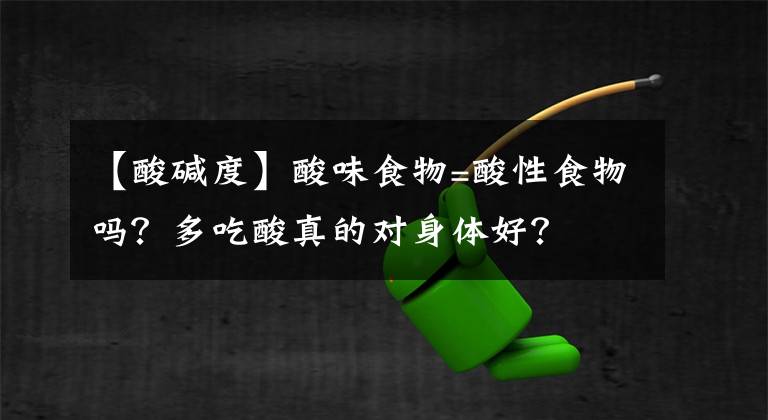 【酸碱度】酸味食物=酸性食物吗？多吃酸真的对身体好？